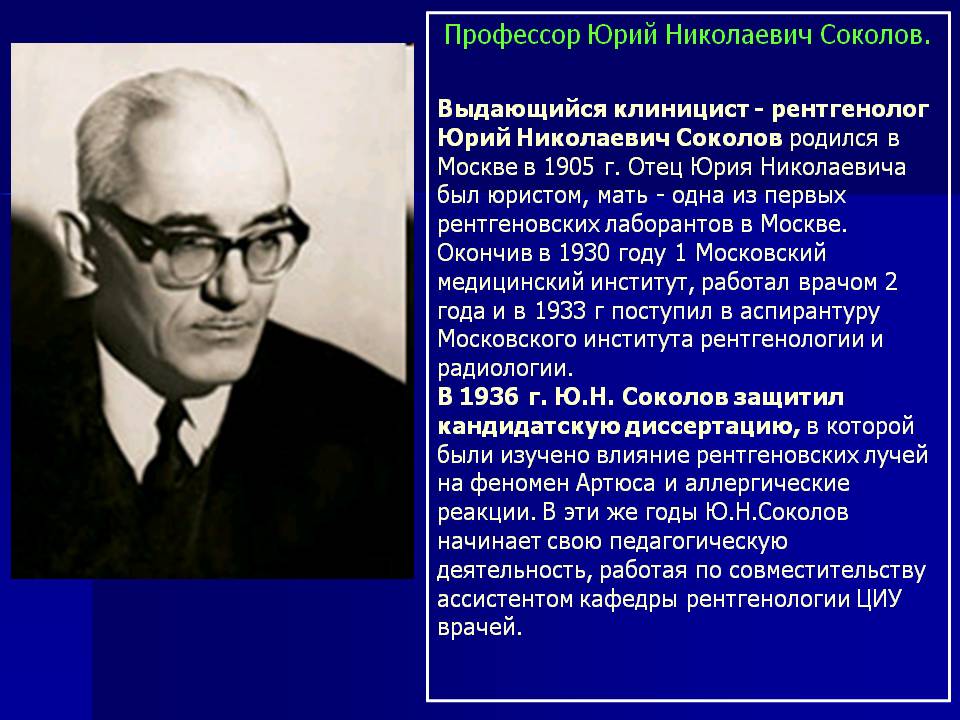 Профессор Юрий Николаевич Соколов.

Выдающийся клиницист - рентгенолог Юрий Николаевич Соколов родился в Москве в 1905 г. Отец Юрия Николаевича был юристом, мать - одна из первых рентгеновских лаборантов в Москве. Окончив в 1930 году 1 Московский медицинский институт, работал врачом 2 года и в 1933 г поступил в аспирантуру Московского института рентгенологии и радиологии.
В 1936 г. Ю.Н. Соколов защитил кандидатскую диссертацию, в которой были изучено влияние рентгеновских лучей на феномен Артюса и аллергические реакции. В эти же годы Ю.Н.Соколов начинает свою педагогическую деятельность, работая по совместительству ассистентом кафедры рентгенологии ЦИУ врачей.